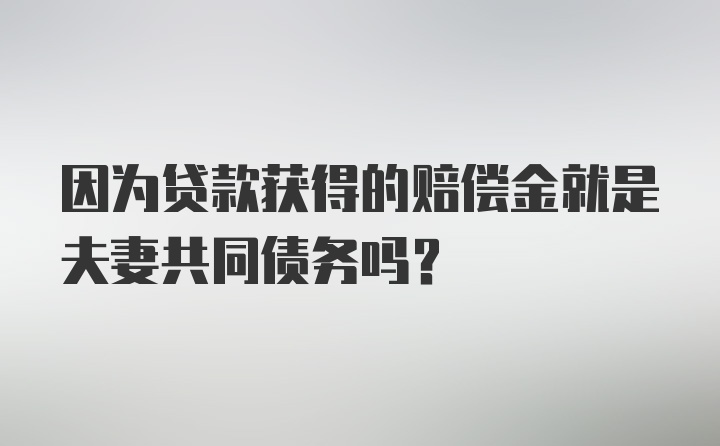 因为贷款获得的赔偿金就是夫妻共同债务吗？